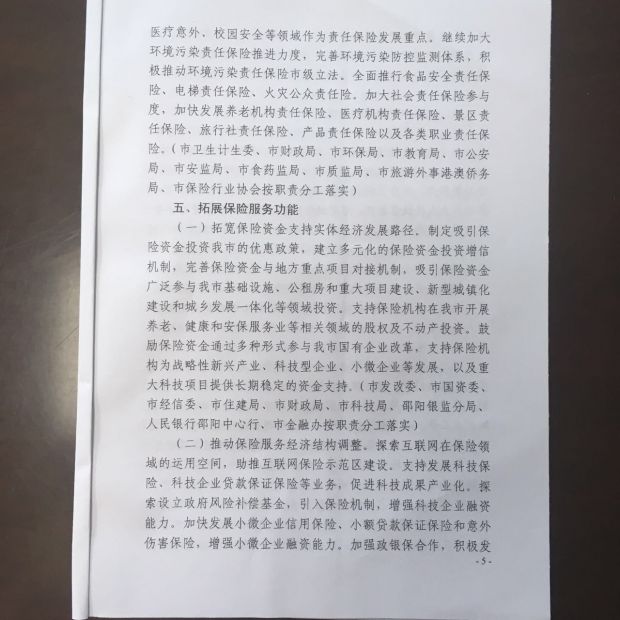 医疗意外、校园安全等领域作为责任保险发展重点。继续加大环境污染责任保险推进力度，完善环境污染防控监测体系，积极推动环境污染责任保险市级立法。全面推行食品安全责任保险、电梯责任保险、火灾公众责任险。加大社会责任保险参与度，加快发展养老机构责任保险、医疗机构责任保险、景区责任保险、旅行社责任保险、产品责任保险以及各类职业责任保险。（市卫生计生委、市财政局、市环保局、市教育局、市公安局、市安监局、市食药监局、市质监局、市旅游外事港澳侨务局、市保险行业协会按职责分工落实）

五、拓展保险服务功能

（一）拓宽保险资金支持实体经济发展路径。制定吸引保险资金投资我市的优惠政策，建立多元化的保险资金投资增信机制，完善保险资金与地方重点项目对接机制，吸引保险资金广泛参与我市基础设施、公租房和重大项目建设、新型城镇化建设和城乡发展一体化等领域投资。支持保险机构在我市开展养老、健康和安保服务业等相关领域的股权及不动产投资。鼓励保险资金通过多种形式参与我市国有企业改革，支持保险机构为战略性新兴产业、科技型企业、小微企业等发展，以及重大科技项目提供长期稳定的资金支持。（市发改委、市国资委、市经信委、市住建局、市财政局、市科技局、邵阳银监分局、人民银行邵阳中心行、市金融办按职责分工落实）

（二）推动保险服务经济结构调整。探索互联网在保险领域的运用空间，助推互联网保险示范区建设。支持发展科技保险、科技企业贷款保证保险等业务，促进科技成果产业化。探索设立政府风险补偿基金，引入保险机制，增强科技企业融资能力。加快发展小微企业信用保险、小额贷款保证保险和意外伤害保险，增强小微企业融资能力。加强政银保合作，积极发

-5-